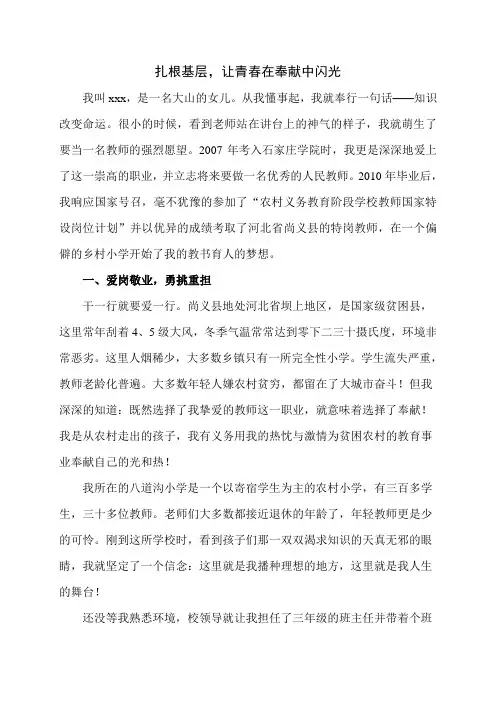 扎根基层，让青春在奉献中闪光

我叫 xxx，是一名大山的女儿。从我懂事起，我就奉行一句话——知识改变命运。很小的时候，看到老师站在讲台上的神气的样子，我就萌生了要当一名教师的强烈愿望。2007 年考入石家庄学院时，我更是深深地爱上了这一崇高的职业，并立志将来要做一名优秀的人民教师。2010 年毕业后，我响应国家号召，毫不犹豫的参加了“农村义务教育阶段学校教师国家特设岗位计划”并以优异的成绩考取了河北省尚义县的特岗教师，在一个偏僻的乡村小学开始了我的教书育人的梦想。

一、爱岗敬业，勇挑重担

干一行就要爱一行。尚义县地处河北省坝上地区，是国家级贫困县，这里常年刮着 4、5 级大风，冬季气温常常达到零下二三十摄氏度，环境非常恶劣。这里人烟稀少，大多数乡镇只有一所完全性小学。学生流失严重，教师老龄化普遍。大多数年轻人嫌农村贫穷，都留在了大城市奋斗！但我深深的知道：既然选择了我挚爱的教师这一职业，就意味着选择了奉献！我是从农村走出的孩子，我有义务用我的热忱与激情为贫困农村的教育事业奉献自己的光和热！

我所在的八道沟小学是一个以寄宿学生为主的农村小学，有三百多学生，三十多位教师。老师们大多数都接近退休的年龄了，年轻教师更是少的可怜。刚到这所学校时，看到孩子们那一双双渴求知识的天真无邪的眼睛，我就坚定了一个信念：这里就是我播种理想的地方，这里就是我人生的舞台！

还没等我熟悉环境，校领导就让我担任了三年级的班主任并带着个班